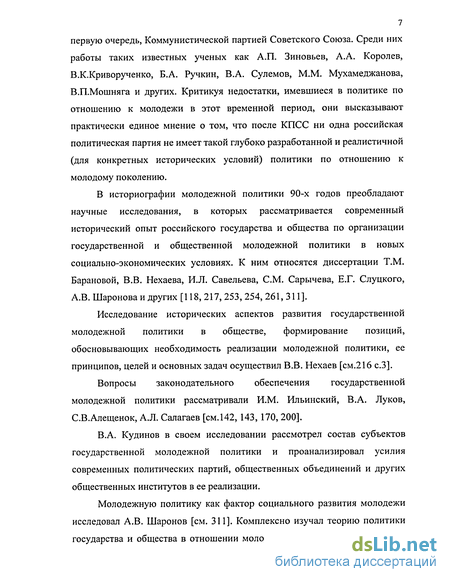 7

первую очередь, Коммунистической партией Советского Союза. Среди них работы таких известных ученых как А.П. Зиновьев, А.А. Королев, В.К.Криворученко, Б.А. Ручкин, В.А. Сулемов, М.М. Мухамеджанова, В.П.Мошняга и других. Критикуя недостатки, имевшиеся в политике по отношению к молодежи в этот временной период, они высказывают практически единое мнение о том, что после КПСС ни одна российская политическая партия не имеет такой глубоко разработанной и реалистичной (для конкретных исторических условий) политики по отношению к молодому поколению.

В историографии молодежной политики 90-х годов преобладают научные исследования, в которых рассматривается современный исторический опыт российского государства и общества по организации государственной и общественной молодежной политики в новых социально-экономических условиях. К ним относятся диссертации Т.М. Барановой, В.В. Нехаева, И.Л. Савельева, С.М. Сарычева, Е.Г. Слуцкого, А.В. Шаронова и других [118, 217, 253, 254, 261, 311].

Исследование исторических аспектов развития государственной молодежной политики в обществе, формирование позиций, обосновывающих необходимость реализации молодежной политики, ее принципов, целей и основных задач осуществил В.В. Нехаев [см.216 с.3].

Вопросы законодательного обеспечения государственной молодежной политики рассматривали И.М. Ильинский, В.А. Луков, С.В.Алещенок, А.Л. Салагаев [см.142, 143, 170, 200].

В.А. Кудинов в своем исследовании рассмотрел состав субъектов государственной молодежной политики и проанализировал усилия современных политических партий, общественных объединений и других общественных институтов в ее реализации.

Молодежную политику как фактор социального развития молодежи исследовал А.В. Шаронов [см. 311]. Комплексно изучал теорию политики государства и общества в отношении моло

dsLib.net
библиотека диссертаций